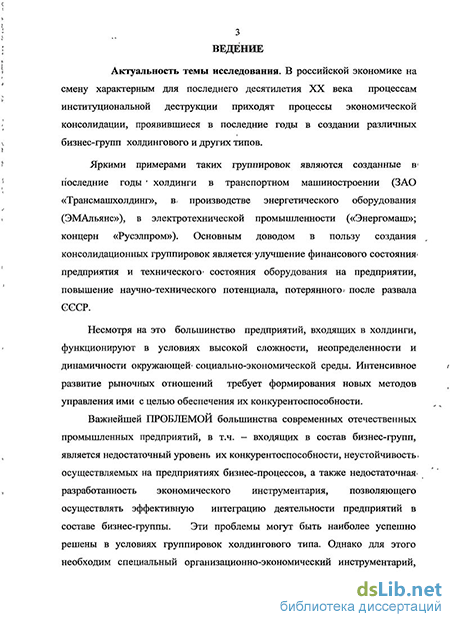 3

ВЕДЕНИЕ

Актуальность темы исследования. В российской экономике на смену характерным для последнего десятилетия XX века процессам институциональной деструкции приходят процессы экономической консолидации, проявившиеся в последние годы в создании различных бизнес-групп холдингового и других типов.

Яркими примерами таких группировок являются созданные в последние годы холдинги в транспортном машиностроении (ЗАО «Трансмашхолдинг», в производстве энергетического оборудования (ЭМАльянс»), в электротехнической промышленности («Энергомаш»; концерн «Русэлпром»). Основным доводом в пользу создания консолидационных группировок является улучшение финансового состояния предприятия и технического состояния оборудования на предприятии, повышение научно-технического потенциала, потерянного после развала СССР.

Несмотря на это большинство предприятий, входящих в холдинги, функционируют в условиях высокой сложности, неопределенности и динамичности окружающей социально-экономической среды. Интенсивное развитие рыночных отношений требует формирования новых методов управления ими с целью обеспечения их конкурентоспособности.

Важнейшей ПРОБЛЕМОЙ большинства современных отечественных промышленных предприятий, в т.ч. – входящих в состав бизнес-групп, является недостаточный уровень их конкурентоспособности, неустойчивость осуществляемых на предприятиях бизнес-процессов, а также недостаточная разработанность экономического инструментария, позволяющего осуществлять эффективную интеграцию деятельности предприятий в составе бизнес-группы. Эти проблемы могут быть наиболее успешно решены в условиях группировок холдингового типа. Однако для этого необходим специальный организационно-экономический инструментарий,

dsLib.net
библиотека диссертаций